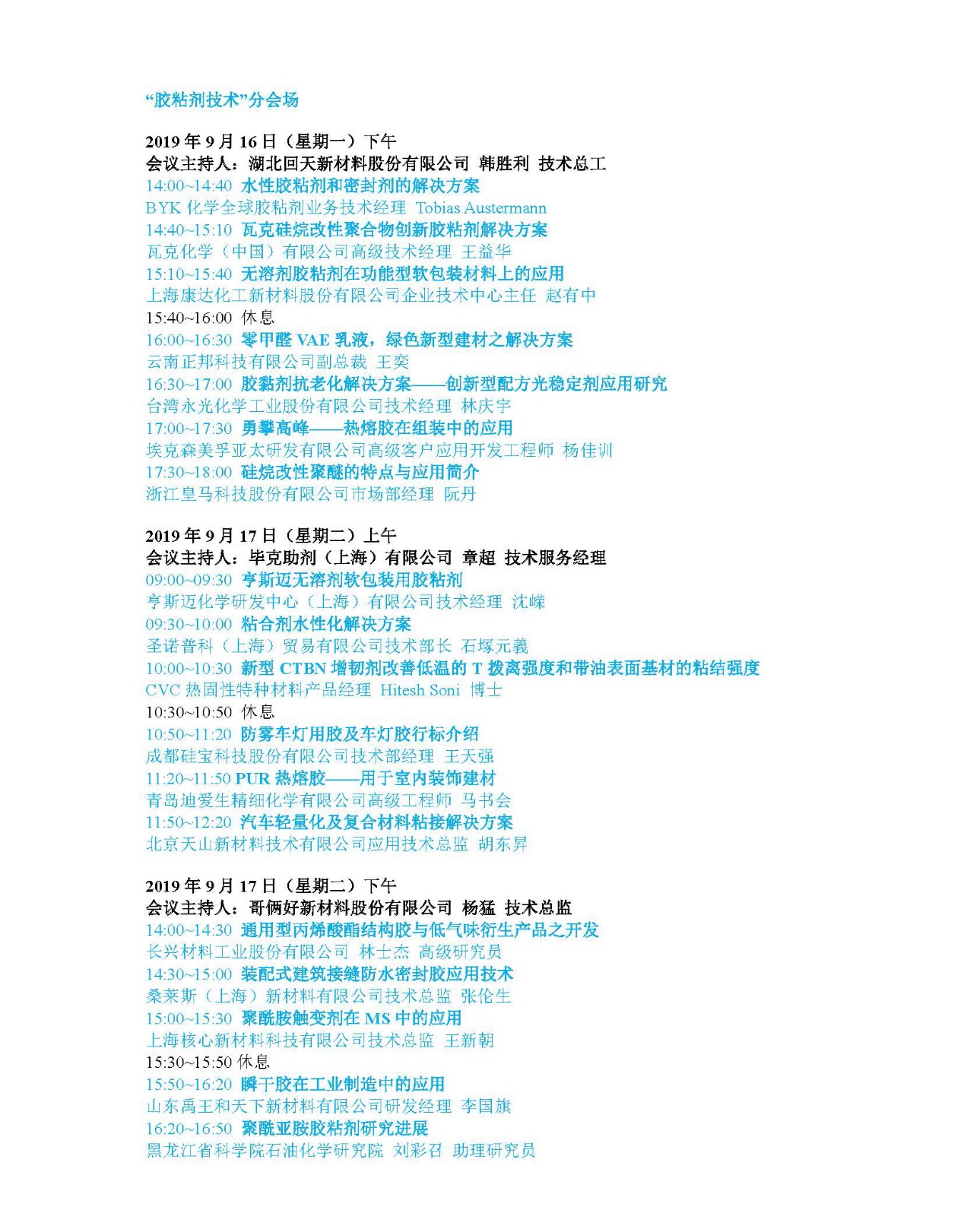 “胶粘剂技术”分会场

2019 年 9 月 16 日（星期一）下午
会议主持人：湖北回天新材料股份有限公司 韩胜利 技术总工
14:00~14:40 水性胶粘剂和密封剂的解决方案
BYK 化学全球胶粘剂业务技术经理 Tobias Austermann
14:40~15:10 瓦克硅烷改性聚合物创新胶粘剂解决方案
瓦克化学（中国）有限公司高级技术经理 王益华
15:10~15:40 无溶剂胶粘剂在功能型软包装材料上的应用
上海康达化工新材料股份有限公司企业技术中心主任 赵有中
15:40~16:00 休息
16:00~16:30 零甲醛 VAE 乳液，绿色新型建材之解决方案
云南正邦科技有限公司副总裁 王奕
16:30~17:00 胶黏剂抗老化解决方案——创新型配方光稳定剂应用研究
台湾永光化学工业股份有限公司技术经理 林庆宇
17:00~17:30 勇攀高峰——热熔胶在组装中的应用
埃克森美孚亚太研发有限公司高级客户应用开发工程师 杨佳训
17:30~18:00 硅烷改性聚醚的特点与应用简介
浙江皇马科技股份有限公司市场部经理 阮丹

2019 年 9 月 17 日（星期二）上午
会议主持人：毕克助剂（上海）有限公司 章超 技术服务经理
09:00~09:30 亨斯迈无溶剂软包装用胶粘剂
亨斯迈化学研发中心（上海）有限公司技术经理 沈嵘
09:30~10:00 粘合剂水性化解决方案
圣诺普科（上海）贸易有限公司技术部长 石塚元義
10:00~10:30 新型 CTBN 增韧剂改善低温的 T 拨离强度和带油表面基材的粘结强度
CVC 热固性特种材料产品经理 Hitesh Soni 博士
10:30~10:50 休息
10:50~11:20 防雾车灯用胶及车灯胶行标介绍
成都硅宝科技股份有限公司技术部经理 王天强
11:20~11:50 PUR 热熔胶——用于室内装饰建材
青岛迪爱生精细化学有限公司高级工程师 马书会
11:50~12:20 汽车轻量化及复合材料粘接解决方案
北京天山新材料技术有限公司应用技术总监 胡东昇

2019 年 9 月 17 日（星期二）下午
会议主持人：哥俩好新材料股份有限公司 杨猛 技术总监
14:00~14:30 通用型丙烯酸酯结构胶与低气味衍生产品之开发
长兴材料工业股份有限公司 林士杰 高级研究员
14:30~15:00 装配式建筑接缝防水密封胶应用技术
桑莱斯（上海）新材料有限公司技术总监 张伦生
15:00~15:30 聚酰胺触变剂在 MS 中的应用
上海核心新材料科技有限公司技术总监 王新朝
15:30~15:50 休息
15:50~16:20 瞬干胶在工业制造中的应用
山东禹王和天下新材料有限公司研发经理 李国旗
16:20~16:50 聚酰亚胺胶粘剂研究进展
黑龙江省科学院石油化学研究院 刘彩召 助理研究员